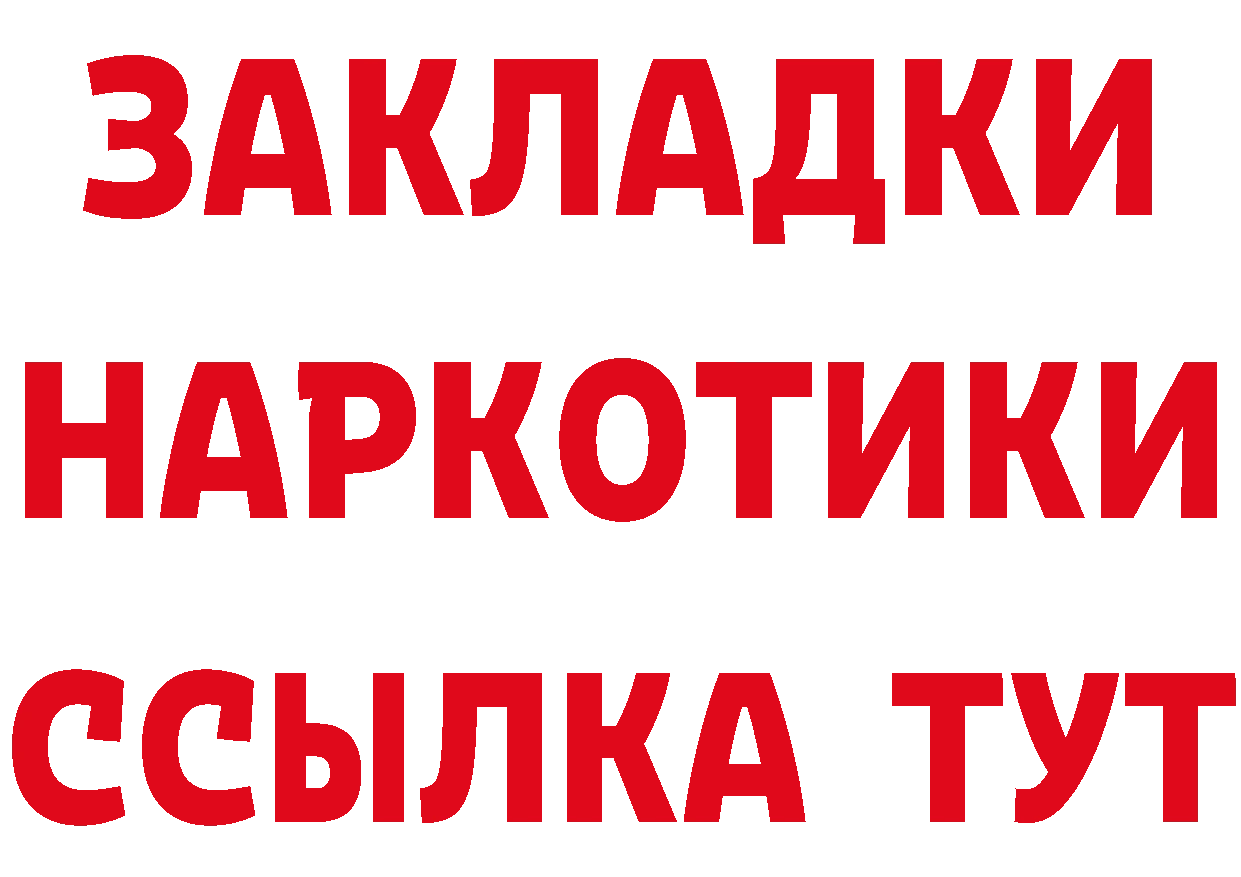 ЗАКЛАДКИ НАРКОТИКИ ССЫЛКА ТУТ